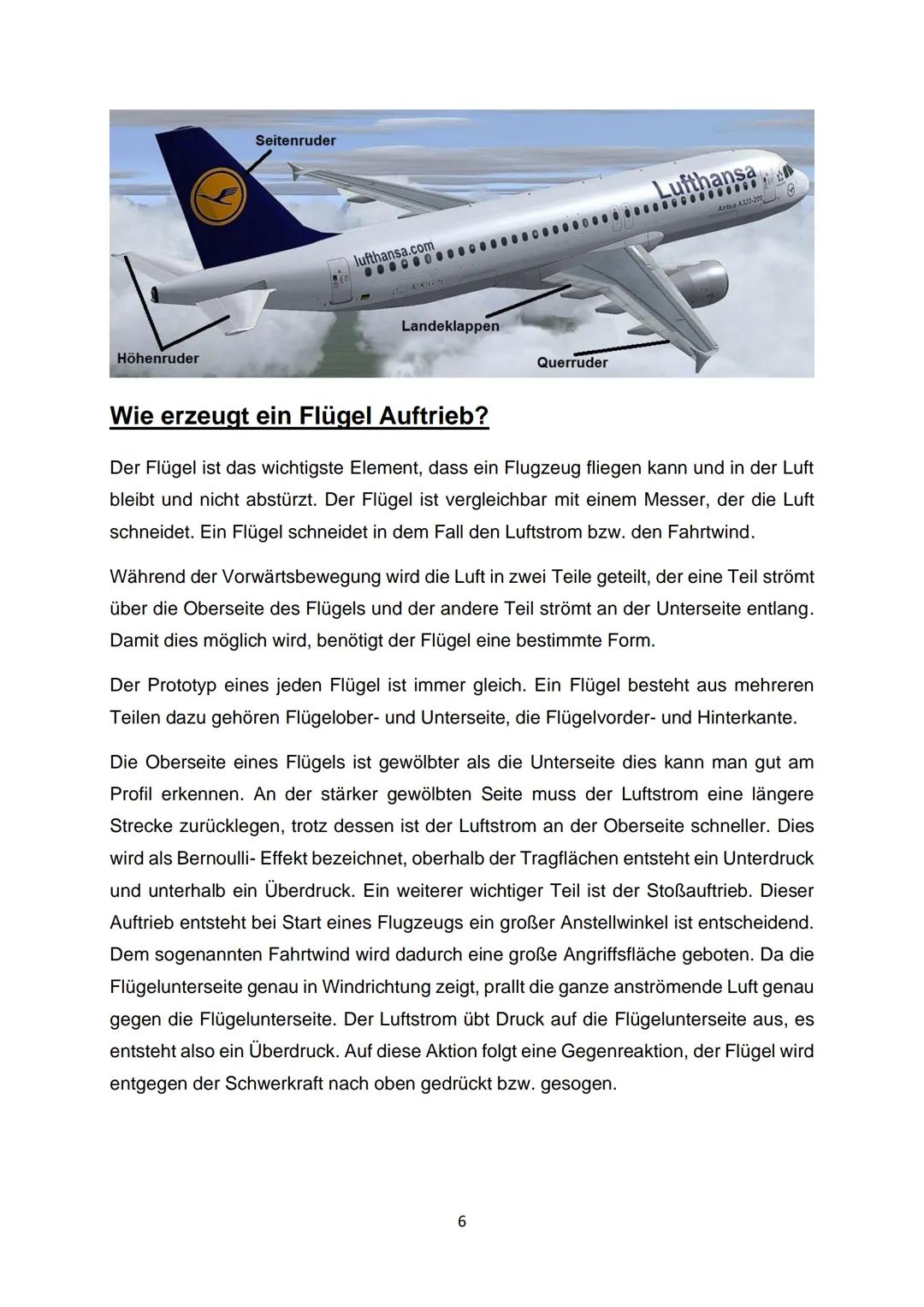 Seitenruder

Lufthansa

Airbus A320-200

lufthansa.com

D-AKGS

Landeklappen

Höhenruder

Querruder

Wie erzeugt ein Flügel Auftrieb?

Der Flügel ist das wichtigste Element, dass ein Flugzeug fliegen kann und in der Luft bleibt und nicht abstürzt. Der Flügel ist vergleichbar mit einem Messer, der die Luft schneidet. Ein Flügel schneidet in dem Fall den Luftstrom bzw. den Fahrtwind.

Während der Vorwärtsbewegung wird die Luft in zwei Teile geteilt, der eine Teil strömt über die Oberseite des Flügels und der andere Teil strömt an der Unterseite entlang. Damit dies möglich wird, benötigt der Flügel eine bestimmte Form.

Der Prototyp eines jeden Flügel ist immer gleich. Ein Flügel besteht aus mehreren Teilen dazu gehören Flügelober- und Unterseite, die Flügelvorder- und Hinterkante.

Die Oberseite eines Flügels ist gewölbter als die Unterseite dies kann man gut am Profil erkennen. An der stärker gewölbten Seite muss der Luftstrom eine längere Strecke zurücklegen, trotz dessen ist der Luftstrom an der Oberseite schneller. Dies wird als Bernoulli- Effekt bezeichnet, oberhalb der Tragflächen entsteht ein Unterdruck und unterhalb ein Überdruck. Ein weiterer wichtiger Teil ist der Stoßauftrieb. Dieser Auftrieb entsteht bei Start eines Flugzeugs ein großer Anstellwinkel ist entscheidend. Dem sogenannten Fahrtwind wird dadurch eine große Angriffsfläche geboten. Da die Flügelunterseite genau in Windrichtung zeigt, prallt die ganze anströmende Luft genau gegen die Flügelunterseite. Der Luftstrom übt Druck auf die Flügelunterseite aus, es entsteht also ein Überdruck. Auf diese Aktion folgt eine Gegenreaktion, der Flügel wird entgegen der Schwerkraft nach oben gedrückt bzw. gesogen.

6